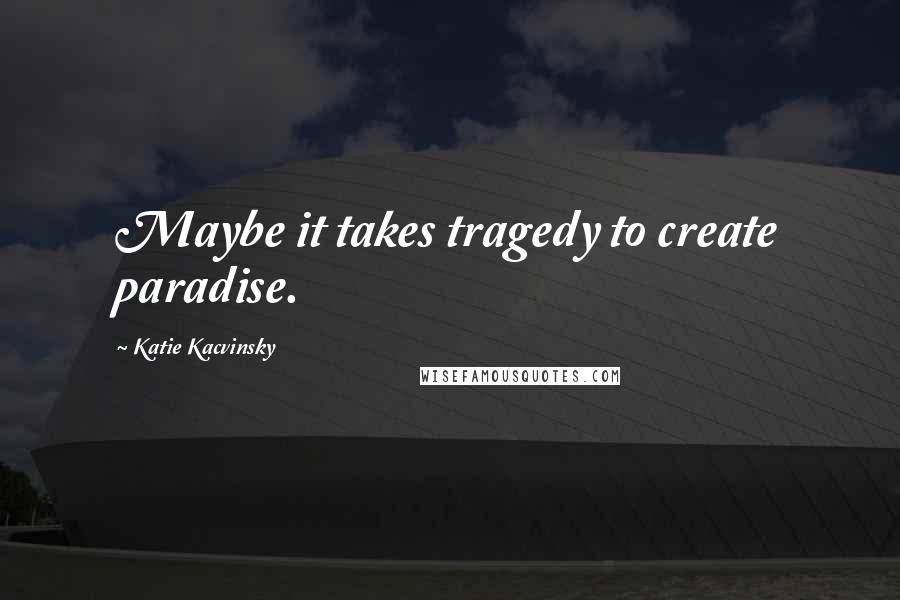 Maybe it takes tragedy to create paradise.

~ Katie Kacvinsky

WISEFAMOUSQUOTES.COM